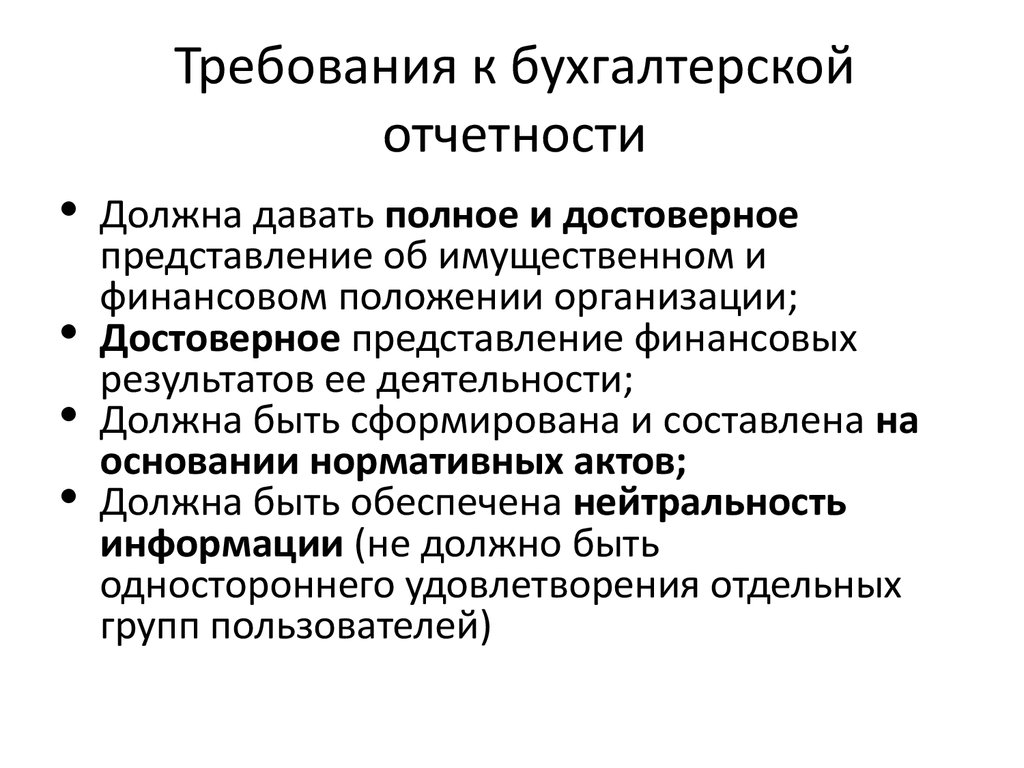 Требования к бухгалтерской отчетности

• Должна давать полное и достоверное представление об имущественном и финансовом положении организации;
• Достоверное представление финансовых результатов ее деятельности;
• Должна быть сформирована и составлена на основании нормативных актов;
• Должна быть обеспечена нейтральность информации (не должно быть одностороннего удовлетворения отдельных групп пользователей)